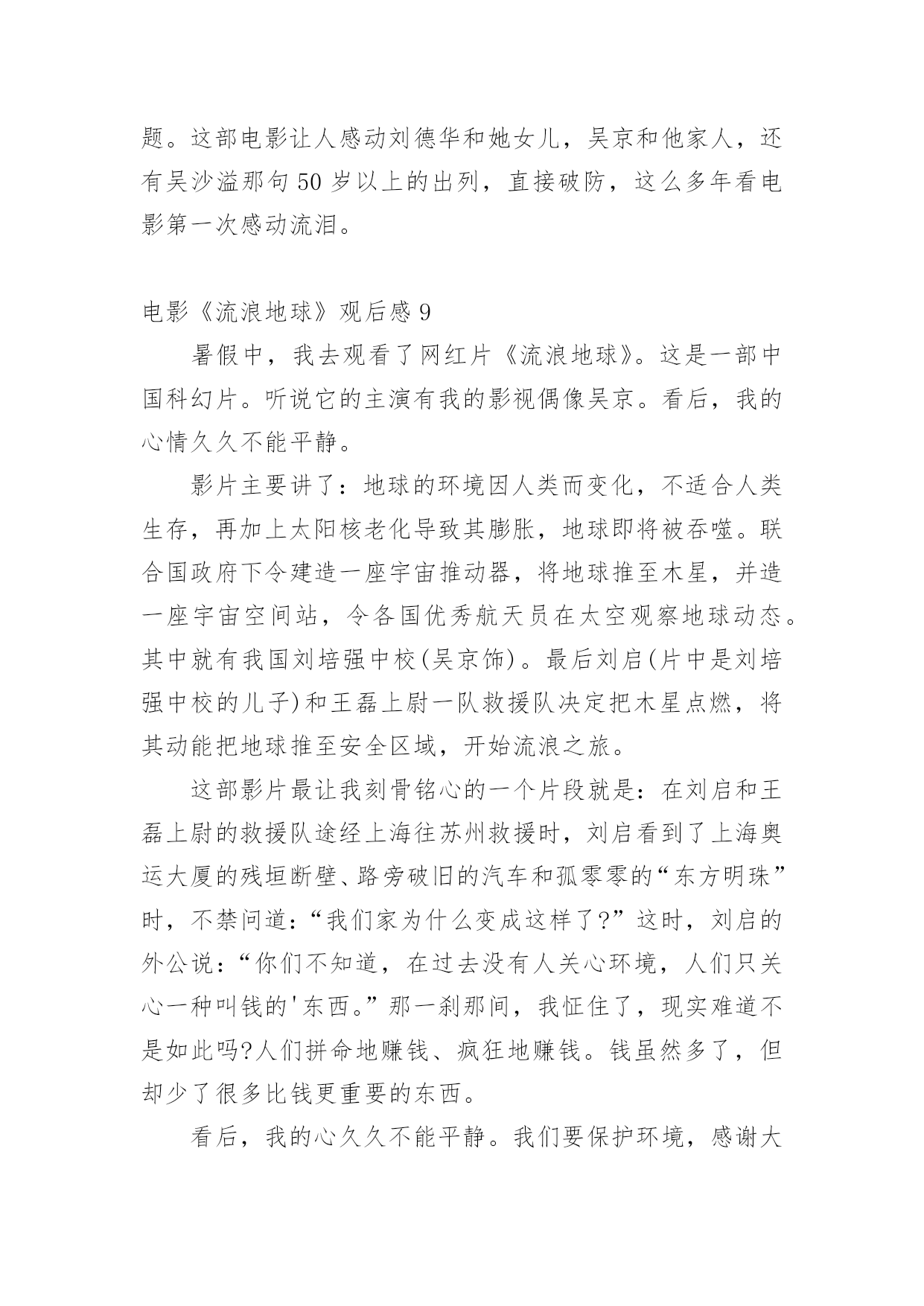 题。这部电影让人感动刘德华和她女儿，吴京和他家人，还有吴沙溢那句50岁以上的出列，直接破防，这么多年看电影第一次感动流泪。

电影《流浪地球》观后感9

暑假中，我去观看了网红片《流浪地球》。这是一部中国科幻片。听说它的主演有我的影视偶像吴京。看后，我的心情久久不能平静。

影片主要讲了：地球的环境因人类而变化，不适合人类生存，再加上太阳核老化导致其膨胀，地球即将被吞噬。联合国政府下令建造一座宇宙推动器，将地球推至木星，并造一座宇宙空间站，令各国优秀航天员在太空观察地球动态。其中就有我国刘培强中校(吴京饰)。最后刘启(片中是刘培强中校的儿子)和王磊上尉一队救援队决定把木星点燃，将其动能把地球推至安全区域，开始流浪之旅。

这部影片最让我刻骨铭心的一个片段就是：在刘启和王磊上尉的救援队途经上海往苏州救援时，刘启看到了上海奥运大厦的残垣断壁、路旁破旧的汽车和孤零零的“东方明珠”时，不禁问道：“我们家为什么变成这样了?”这时，刘启的外公说：“你们不知道，在过去没有人关心环境，人们只关心一种叫钱的'东西。”那一刹那间，我怔住了，现实难道不是如此吗?人们拼命地赚钱、疯狂地赚钱。钱虽然多了，但却少了很多比钱更重要的东西。

看后，我的心久久不能平静。我们要保护环境，感谢大